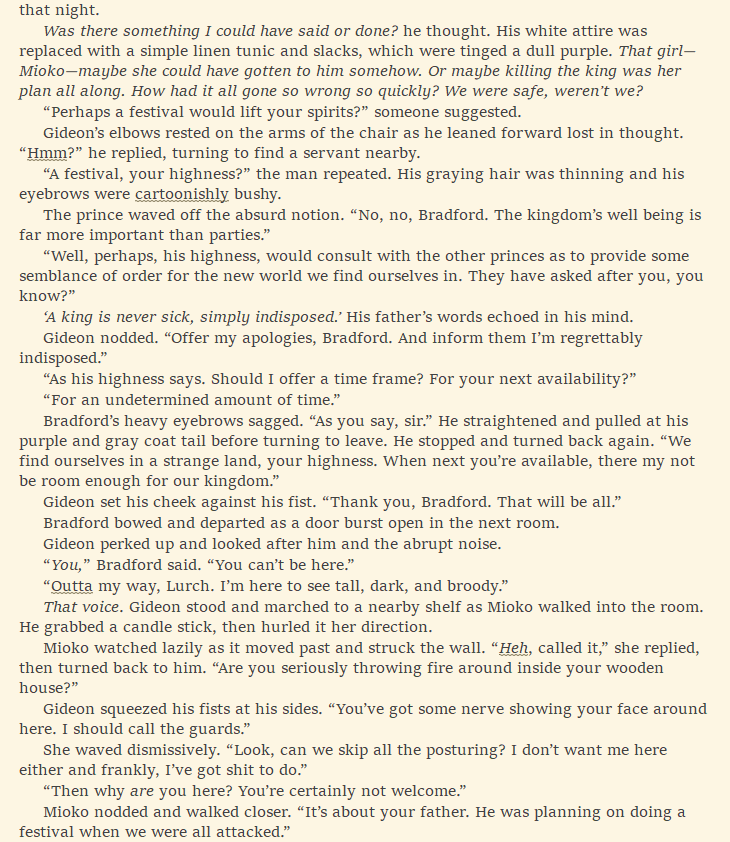 that night.

Was there something I could have said or done? he thought. His white attire was replaced with a simple linen tunic and slacks, which were tinged a dull purple. That girl—Mioko—maybe she could have gotten to him somehow. Or maybe killing the king was her plan all along. How had it all gone so wrong so quickly? We were safe, weren't we?

"Perhaps a festival would lift your spirits?" someone suggested.

Gideon's elbows rested on the arms of the chair as he leaned forward lost in thought. "Hmm?" he replied, turning to find a servant nearby.

"A festival, your highness?" the man repeated. His graying hair was thinning and his eyebrows were cartoonishly bushy.

The prince waved off the absurd notion. "No, no, Bradford. The kingdom's well being is far more important than parties."

"Well, perhaps, his highness, would consult with the other princes as to provide some semblance of order for the new world we find ourselves in. They have asked after you, you know?"

'A king is never sick, simply indisposed.' His father's words echoed in his mind.

Gideon nodded. "Offer my apologies, Bradford. And inform them I'm regrettably indisposed."

"As his highness says. Should I offer a time frame? For your next availability?"

"For an undetermined amount of time."

Bradford's heavy eyebrows sagged. "As you say, sir." He straightened and pulled at his purple and gray coat tail before turning to leave. He stopped and turned back again. "We find ourselves in a strange land, your highness. When next you're available, there my not be room enough for our kingdom."

Gideon set his cheek against his fist. "Thank you, Bradford. That will be all."

Bradford bowed and departed as a door burst open in the next room.

Gideon perked up and looked after him and the abrupt noise.

"You," Bradford said. "You can't be here."

"Outta my way, Lurch. I'm here to see tall, dark, and broody."

That voice. Gideon stood and marched to a nearby shelf as Mioko walked into the room. He grabbed a candle stick, then hurled it her direction.

Mioko watched lazily as it moved past and struck the wall. "Heh, called it," she replied, then turned back to him. "Are you seriously throwing fire around inside your wooden house?"

Gideon squeezed his fists at his sides. "You've got some nerve showing your face around here. I should call the guards."

She waved dismissively. "Look, can we skip all the posturing? I don't want me here either and frankly, I've got shit to do."

"Then why are you here? You're certainly not welcome."

Mioko nodded and walked closer. "It's about your father. He was planning on doing a festival when we were all attacked."